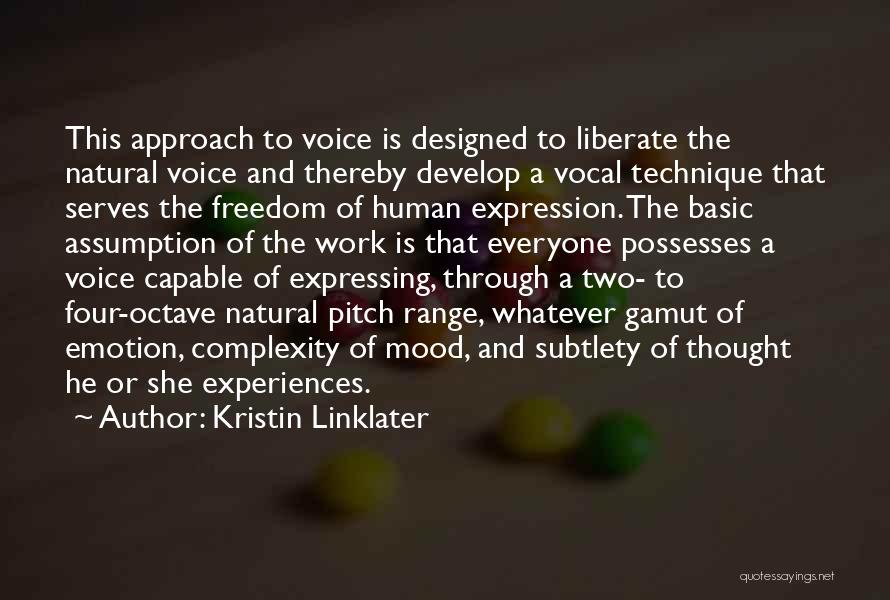 This approach to voice is designed to liberate the natural voice and thereby develop a vocal technique that serves the freedom of human expression. The basic assumption of the work is that everyone possesses a voice capable of expressing, through a two- to four-octave natural pitch range, whatever gamut of emotion, complexity of mood, and subtlety of thought he or she experiences.

~ Author: Kristin Linklater

quotessayings.net